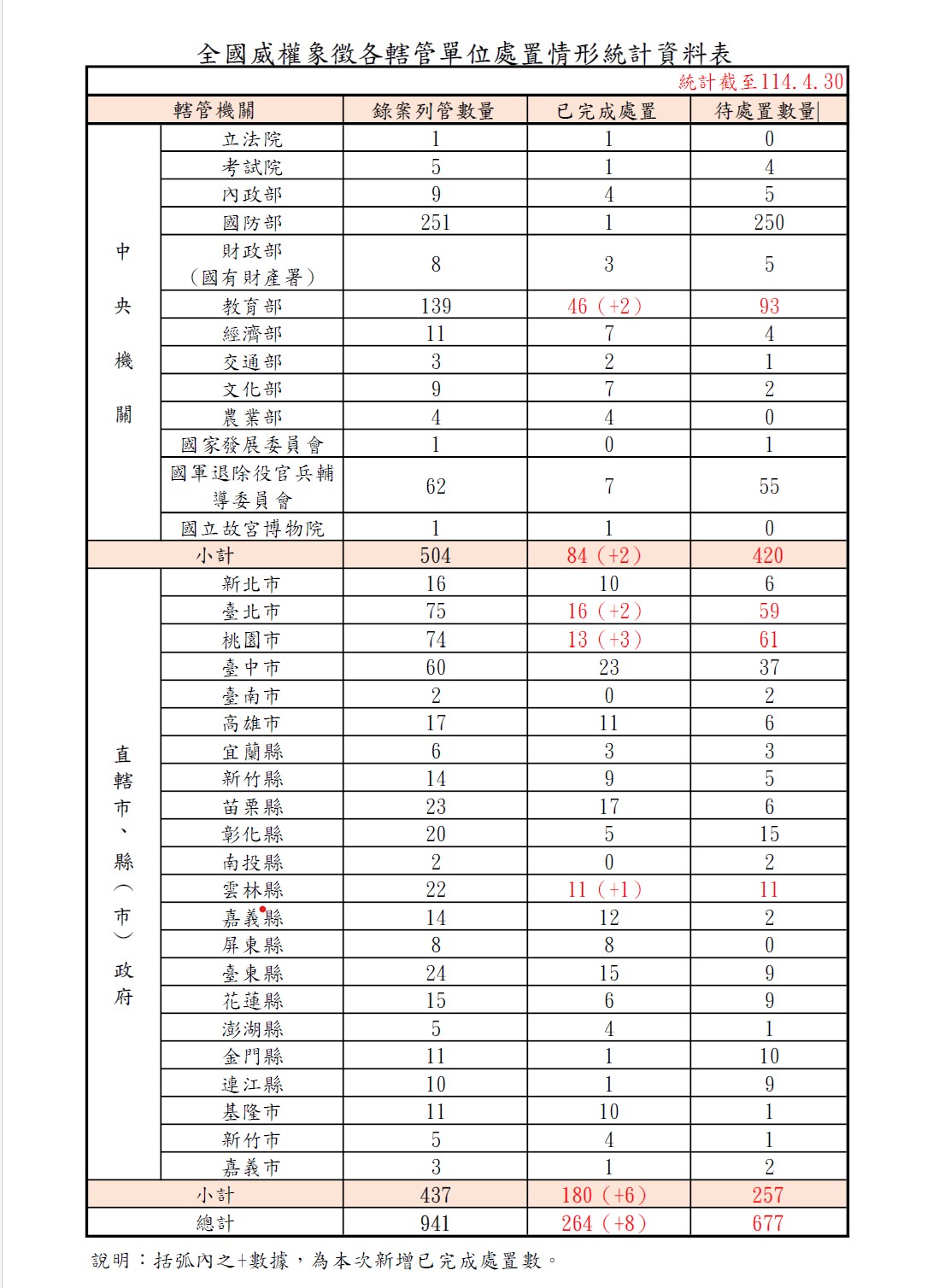 全國威權象徵各轄管單位處置情形統計資料表

統計截至114.4.30

| 轄管機關 | | 錄案列管數量 | 已完成處置 | 待處置數量 |
|---|---|---|---|---|
| 中央機關 | 立法院 | 1 | 1 | 0 |
| | 考試院 | 5 | 1 | 4 |
| | 內政部 | 9 | 4 | 5 |
| | 國防部 | 251 | 1 | 250 |
| | 財政部（國有財產署） | 8 | 3 | 5 |
| | 教育部 | 139 | 46（+2） | 93 |
| | 經濟部 | 11 | 7 | 4 |
| | 交通部 | 3 | 2 | 1 |
| | 文化部 | 9 | 7 | 2 |
| | 農業部 | 4 | 4 | 0 |
| | 國家發展委員會 | 1 | 0 | 1 |
| | 國軍退除役官兵輔導委員會 | 62 | 7 | 55 |
| | 國立故宮博物院 | 1 | 1 | 0 |
| 小計 | | 504 | 84（+2） | 420 |
| 直轄市、縣（市）政府 | 新北市 | 16 | 10 | 6 |
| | 臺北市 | 75 | 16（+2） | 59 |
| | 桃園市 | 74 | 13（+3） | 61 |
| | 臺中市 | 60 | 23 | 37 |
| | 臺南市 | 2 | 0 | 2 |
| | 高雄市 | 17 | 11 | 6 |
| | 宜蘭縣 | 6 | 3 | 3 |
| | 新竹縣 | 14 | 9 | 5 |
| | 苗栗縣 | 23 | 17 | 6 |
| | 彰化縣 | 20 | 5 | 15 |
| | 南投縣 | 2 | 0 | 2 |
| | 雲林縣 | 22 | 11（+1） | 11 |
| | 嘉義縣 | 14 | 12 | 2 |
| | 屏東縣 | 8 | 8 | 0 |
| | 臺東縣 | 24 | 15 | 9 |
| | 花蓮縣 | 15 | 6 | 9 |
| | 澎湖縣 | 5 | 4 | 1 |
| | 金門縣 | 11 | 1 | 10 |
| | 連江縣 | 10 | 1 | 9 |
| | 基隆市 | 11 | 10 | 1 |
| | 新竹市 | 5 | 4 | 1 |
| | 嘉義市 | 3 | 1 | 2 |
| 小計 | | 437 | 180（+6） | 257 |
| 總計 | | 941 | 264（+8） | 677 |

說明：括弧內之+數據，為本次新增已完成處置數。